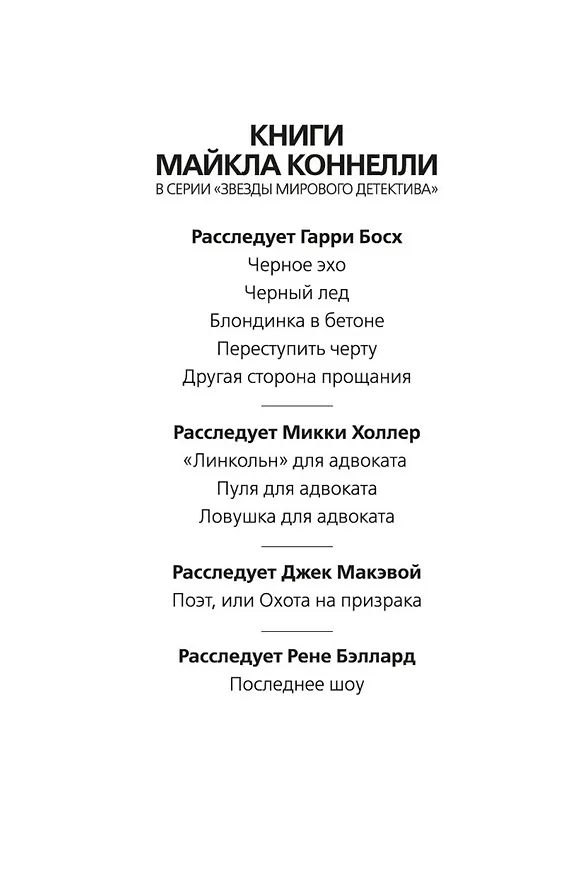 КНИГИ
МАЙКЛА КОННЕЛЛИ
В СЕРИИ «ЗВЕЗДЫ МИРОВОГО ДЕТЕКТИВА»

Расследует Гарри Босх
Черное эхо
Черный лед
Блондинка в бетоне
Переступить черту
Другая сторона прощания

Расследует Микки Холлер
«Линкольн» для адвоката
Пуля для адвоката
Ловушка для адвоката

Расследует Джек Макэвой
Поэт, или Охота на призрака

Расследует Рене Бэллард
Последнее шоу